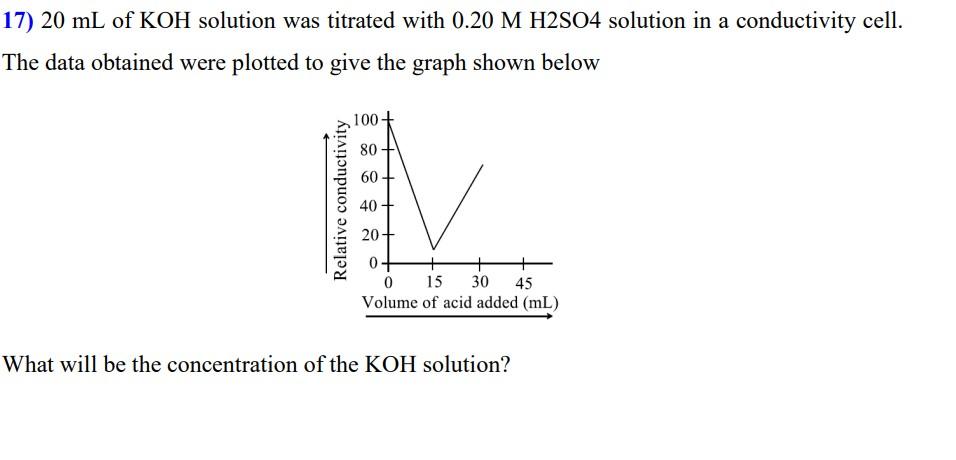 17) 20 mL of KOH solution was titrated with 0.20 M H2SO4 solution in a conductivity cell. The data obtained were plotted to give the graph shown below

Relative conductivity
100
80
60
40
20
0
0 15 30 45
Volume of acid added (mL)

What will be the concentration of the KOH solution?